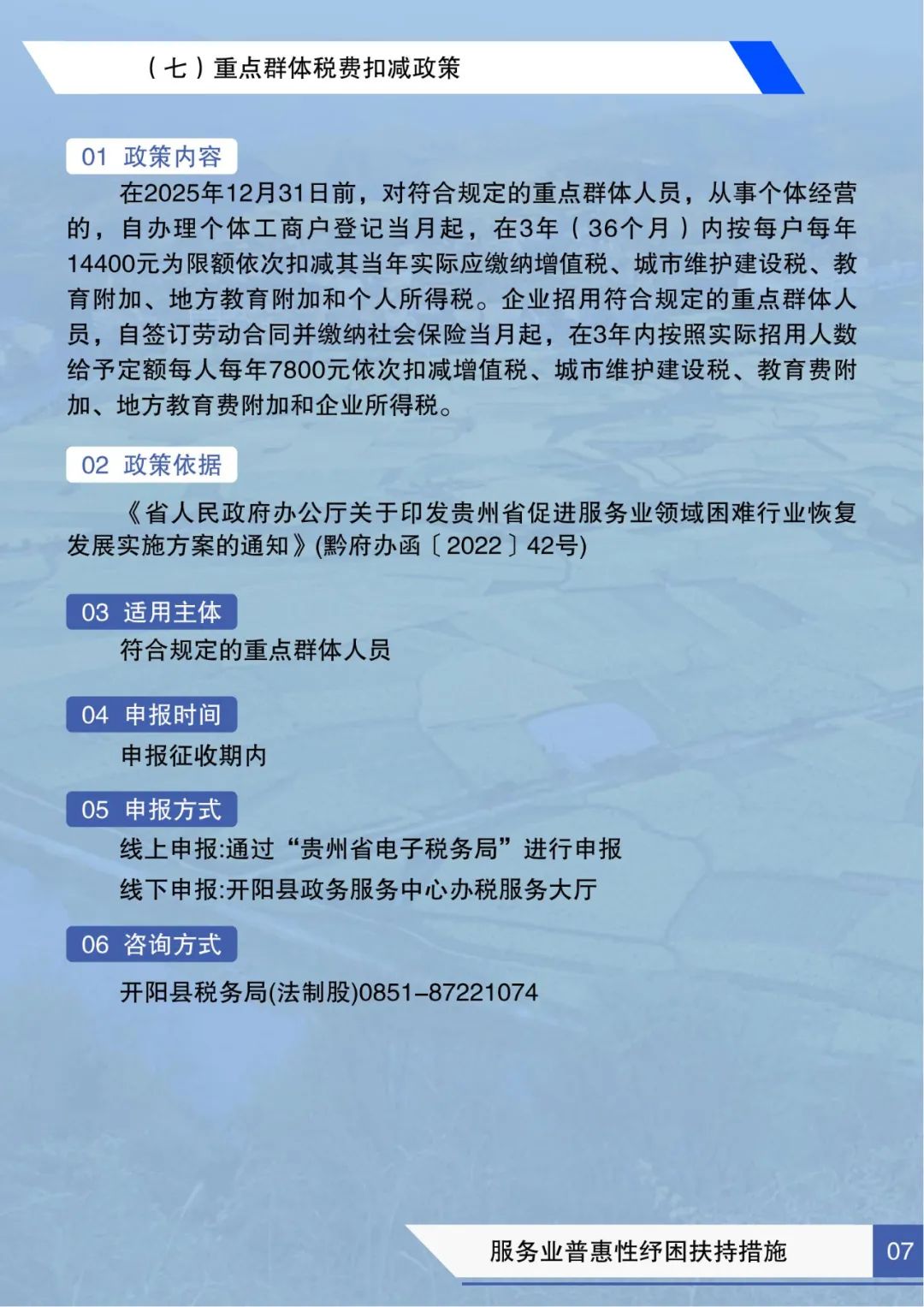 （七）重点群体税费扣减政策

01 政策内容

在2025年12月31日前，对符合规定的重点群体人员，从事个体经营的，自办理个体工商户登记当月起，在3年（36个月）内按每户每年14400元为限额依次扣减其当年实际应缴纳增值税、城市维护建设税、教育附加、地方教育附加和个人所得税。企业招用符合规定的重点群体人员，自签订劳动合同并缴纳社会保险当月起，在3年内按照实际招用人数给予定额每人每年7800元依次扣减增值税、城市维护建设税、教育费附加、地方教育费附加和企业所得税。

02 政策依据

《省人民政府办公厅关于印发贵州省促进服务业领域困难行业恢复发展实施方案的通知》(黔府办函〔2022〕42号)

03 适用主体

符合规定的重点群体人员

04 申报时间

申报征收期内

05 申报方式

线上申报:通过“贵州省电子税务局”进行申报

线下申报:开阳县政务服务中心办税服务大厅

06 咨询方式

开阳县税务局(法制股)0851-87221074

服务业普惠性纾困扶持措施 07